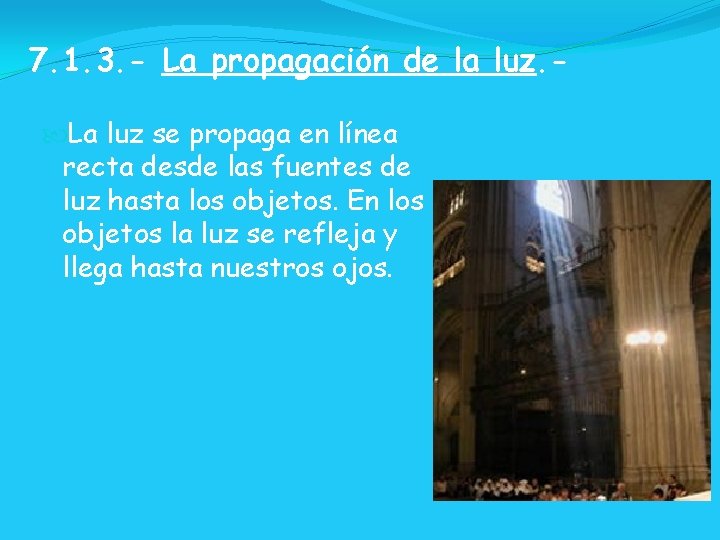 7.1.3.- La propagación de la luz.-

La luz se propaga en línea recta desde las fuentes de luz hasta los objetos. En los objetos la luz se refleja y llega hasta nuestros ojos.